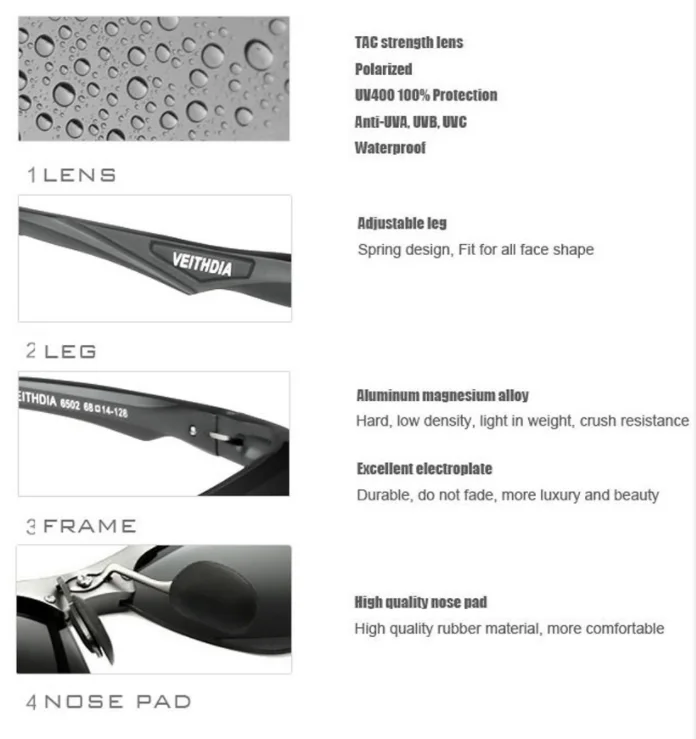 TAC strength lens
Polarized
UV400 100% Protection
Anti-UVA, UVB, UVC
Waterproof

1 LENS

VEITHDIA

Adjustable leg
Spring design, Fit for all face shape

2 LEG

EITHDIA 6502 68□14-128

Aluminum magnesium alloy
Hard, low density, light in weight, crush resistance

Excellent electroplate
Durable, do not fade, more luxury and beauty

3 FRAME

High quality nose pad
High quality rubber material, more comfortable

4 NOSE PAD